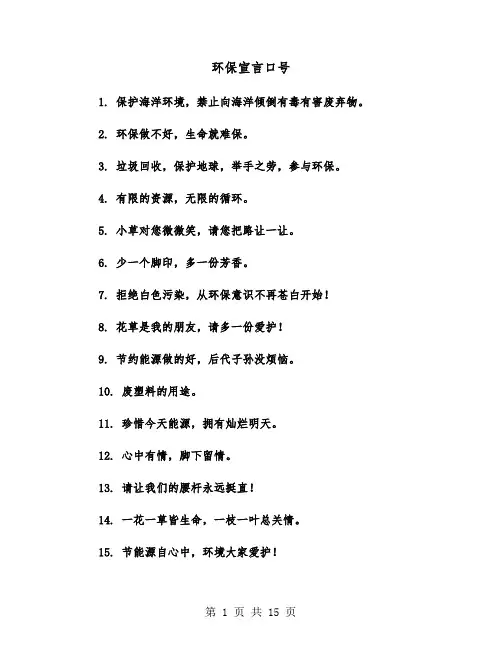 环保宣言口号

1. 保护海洋环境，禁止向海洋倾倒有毒有害废弃物。

2. 环保做不好，生命就难保。

3. 垃圾回收，保护地球，举手之劳，参与环保。

4. 有限的资源，无限的循环。

5. 小草对您微微笑，请您把路让一让。

6. 少一个脚印，多一份芳香。

7. 拒绝白色污染，从环保意识不再苍白开始！

8. 花草是我的朋友，请多一份爱护！

9. 节约能源做的好，后代子孙没烦恼。

10. 废塑料的用途。

11. 珍惜今天能源，拥有灿烂明天。

12. 心中有情，脚下留情。

13. 请让我们的腰杆永远挺直！

14. 一花一草皆生命，一枝一叶总关情。

15. 节能源自心中，环境大家爱护！

第 1 页 共 15 页